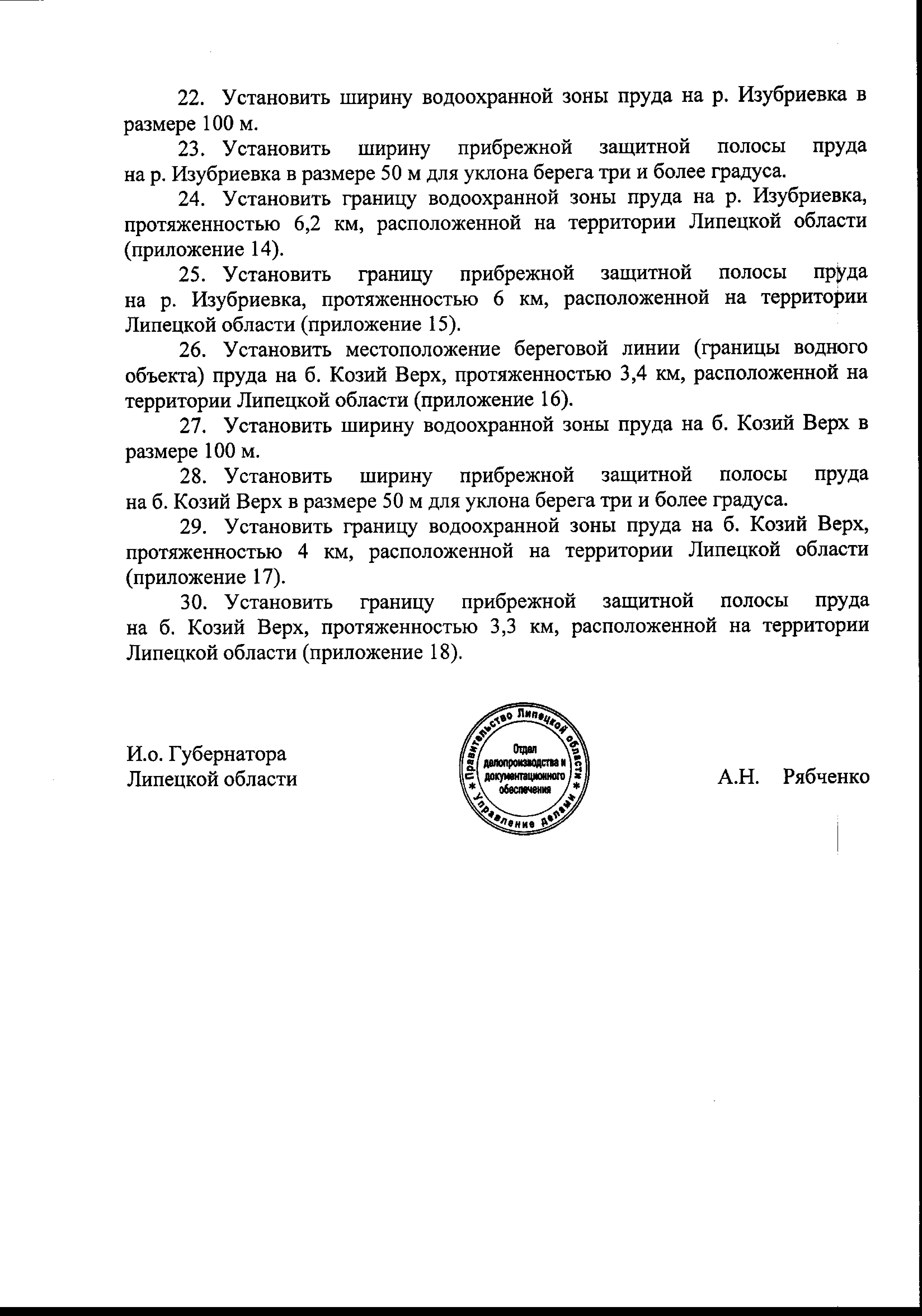 22. Установить ширину водоохранной зоны пруда на р. Изубриевка в размере 100 м.

23. Установить ширину прибрежной защитной полосы пруда на р. Изубриевка в размере 50 м для уклона берега три и более градуса.

24. Установить границу водоохранной зоны пруда на р. Изубриевка, протяженностью 6,2 км, расположенной на территории Липецкой области (приложение 14).

25. Установить границу прибрежной защитной полосы пруда на р. Изубриевка, протяженностью 6 км, расположенной на территории Липецкой области (приложение 15).

26. Установить местоположение береговой линии (границы водного объекта) пруда на б. Козий Верх, протяженностью 3,4 км, расположенной на территории Липецкой области (приложение 16).

27. Установить ширину водоохранной зоны пруда на б. Козий Верх в размере 100 м.

28. Установить ширину прибрежной защитной полосы пруда на б. Козий Верх в размере 50 м для уклона берега три и более градуса.

29. Установить границу водоохранной зоны пруда на б. Козий Верх, протяженностью 4 км, расположенной на территории Липецкой области (приложение 17).

30. Установить границу прибрежной защитной полосы пруда на б. Козий Верх, протяженностью 3,3 км, расположенной на территории Липецкой области (приложение 18).

И.о. Губернатора
Липецкой области

* Правительство Липецкой области * Управление делами
Отдел делопроизводства и документационного обеспечения

А.Н. Рябченко